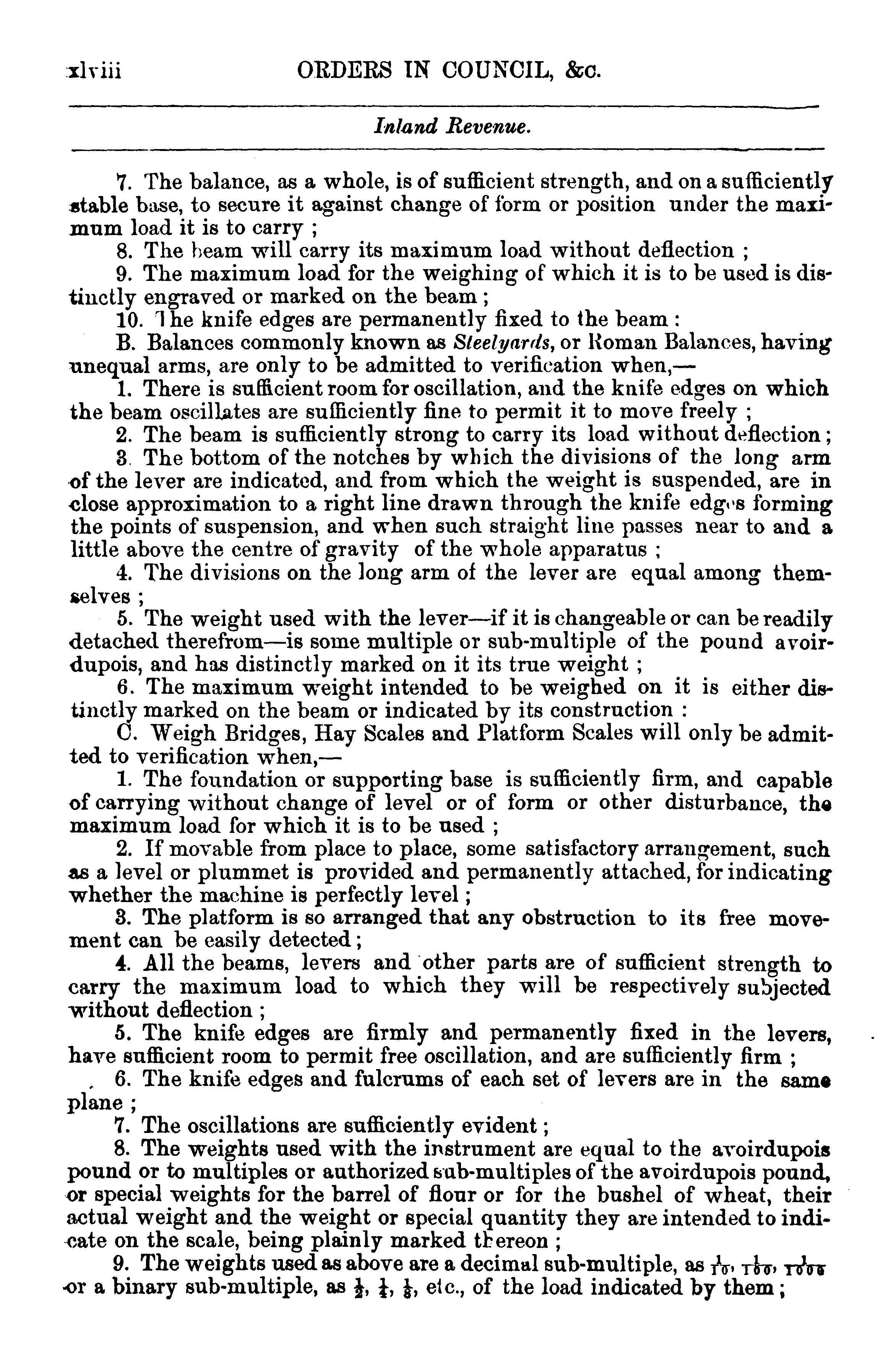 xlviii ORDERS IN COUNCIL, &c.

Inland Revenue.

7. The balance, as a whole, is of sufficient strength, and on a sufficiently stable base, to secure it against change of form or position under the maximum load it is to carry ;

8. The beam will carry its maximum load without deflection ;

9. The maximum load for the weighing of which it is to be used is distinctly engraved or marked on the beam ;

10. The knife edges are permanently fixed to the beam :

B. Balances commonly known as Steelyards, or Roman Balances, having unequal arms, are only to be admitted to verification when,—

1. There is sufficient room for oscillation, and the knife edges on which the beam oscillates are sufficiently fine to permit it to move freely ;

2. The beam is sufficiently strong to carry its load without deflection ;

3. The bottom of the notches by which the divisions of the long arm of the lever are indicated, and from which the weight is suspended, are in close approximation to a right line drawn through the knife edges forming the points of suspension, and when such straight line passes near to and a little above the centre of gravity of the whole apparatus ;

4. The divisions on the long arm of the lever are equal among themselves ;

5. The weight used with the lever—if it is changeable or can be readily detached therefrom—is some multiple or sub-multiple of the pound avoirdupois, and has distinctly marked on it its true weight ;

6. The maximum weight intended to be weighed on it is either distinctly marked on the beam or indicated by its construction :

C. Weigh Bridges, Hay Scales and Platform Scales will only be admitted to verification when,—

1. The foundation or supporting base is sufficiently firm, and capable of carrying without change of level or of form or other disturbance, the maximum load for which it is to be used ;

2. If movable from place to place, some satisfactory arrangement, such as a level or plummet is provided and permanently attached, for indicating whether the machine is perfectly level ;

3. The platform is so arranged that any obstruction to its free movement can be easily detected ;

4. All the beams, levers and other parts are of sufficient strength to carry the maximum load to which they will be respectively subjected without deflection ;

5. The knife edges are firmly and permanently fixed in the levers, have sufficient room to permit free oscillation, and are sufficiently firm ;

6. The knife edges and fulcrums of each set of levers are in the same plane ;

7. The oscillations are sufficiently evident ;

8. The weights used with the instrument are equal to the avoirdupois pound or to multiples or authorized sub-multiples of the avoirdupois pound, or special weights for the barrel of flour or for the bushel of wheat, their actual weight and the weight or special quantity they are intended to indicate on the scale, being plainly marked thereon ;

9. The weights used as above are a decimal sub-multiple, as $\frac{1}{10}$, $\frac{1}{100}$, $\frac{1}{1000}$ or a binary sub-multiple, as $\frac{1}{2}$, $\frac{1}{4}$, $\frac{1}{8}$, etc., of the load indicated by them ;